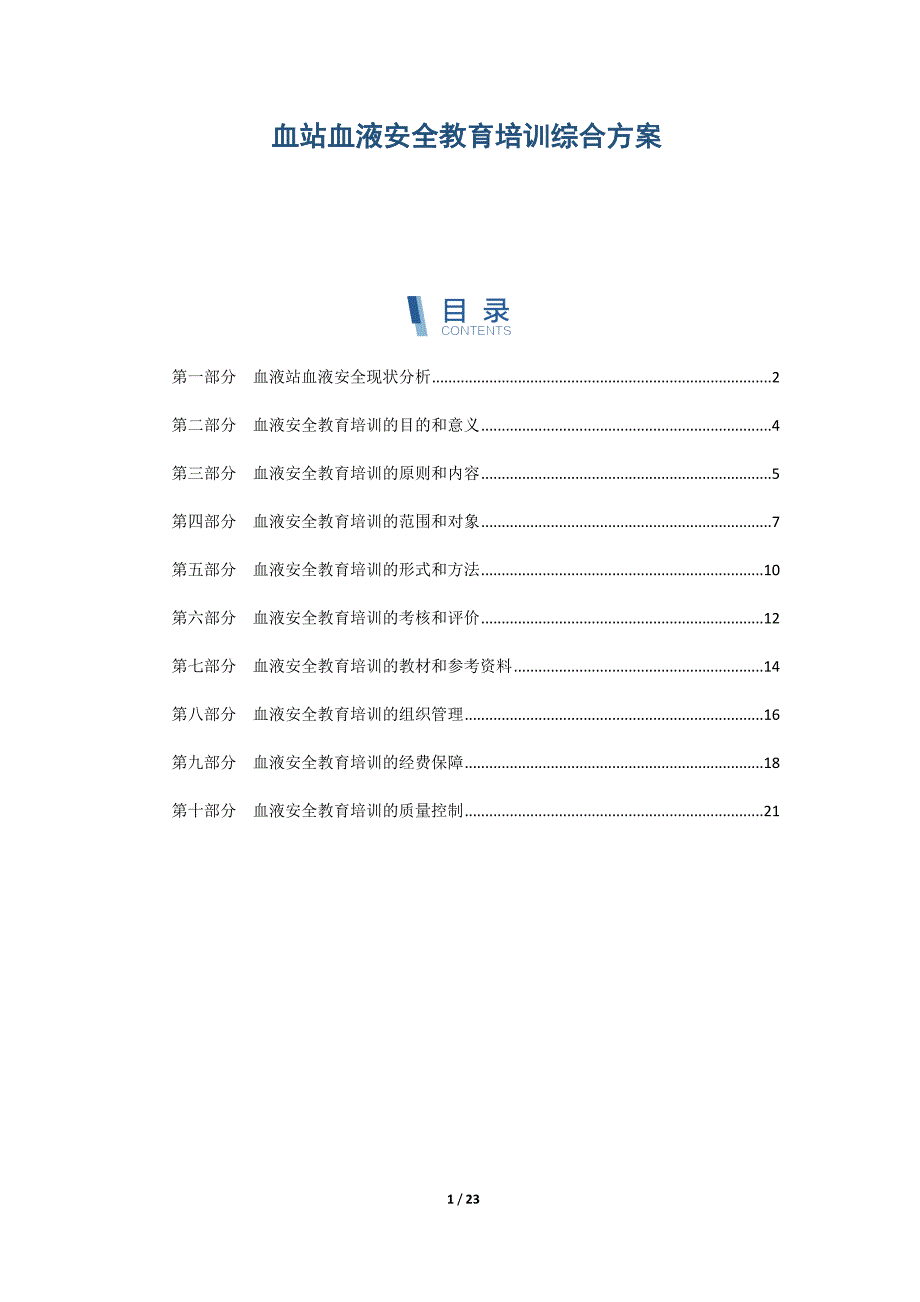 血站血液安全教育培训综合方案

目录
CONTENTS

第一部分 血液站血液安全现状分析 2

第二部分 血液安全教育培训的目的和意义 4

第三部分 血液安全教育培训的原则和内容 5

第四部分 血液安全教育培训的范围和对象 7

第五部分 血液安全教育培训的形式和方法 10

第六部分 血液安全教育培训的考核和评价 12

第七部分 血液安全教育培训的教材和参考资料 14

第八部分 血液安全教育培训的组织管理 16

第九部分 血液安全教育培训的经费保障 18

第十部分 血液安全教育培训的质量控制 21

1 / 23